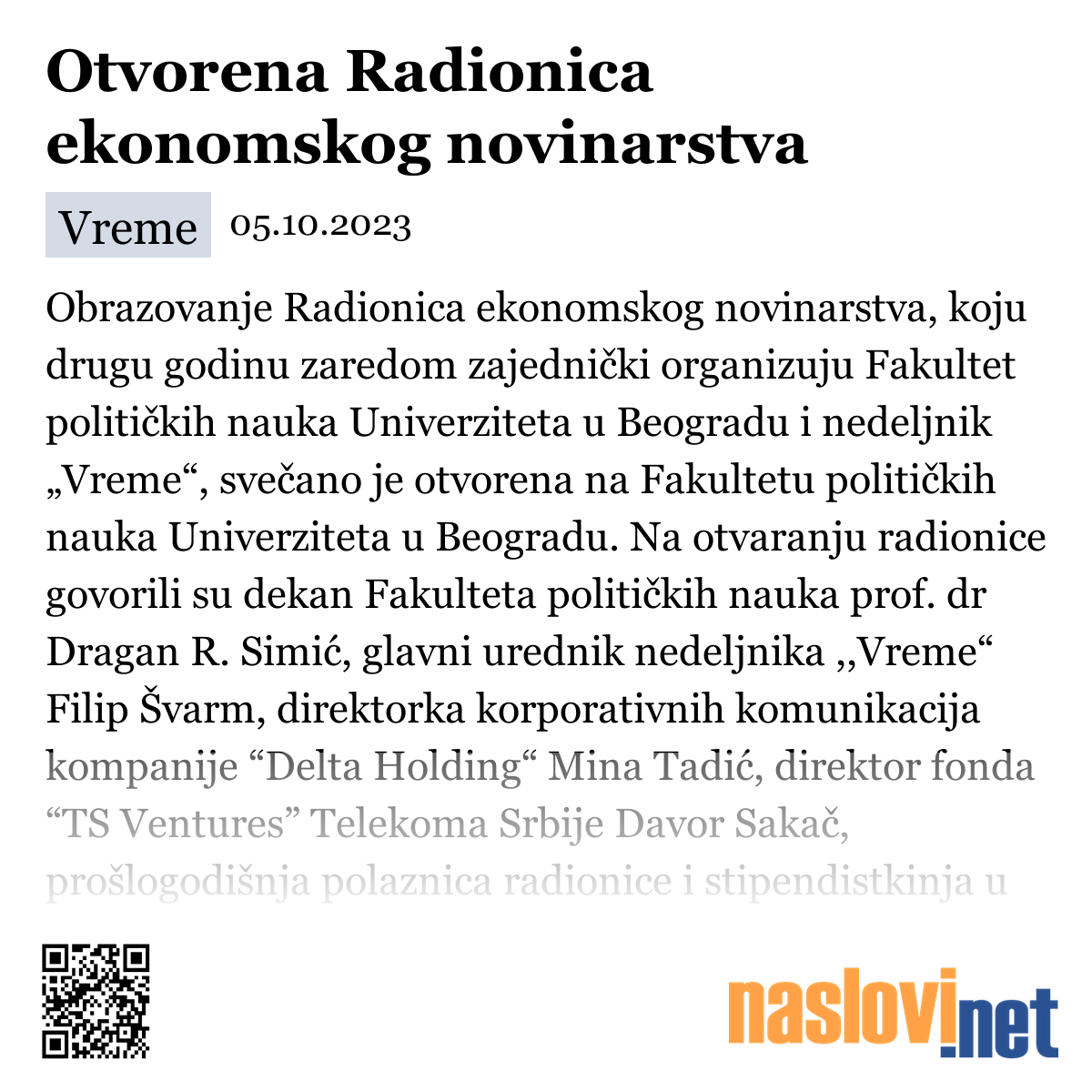 Otvorena Radionica ekonomskog novinarstva

Vreme 05.10.2023

Obrazovanje Radionica ekonomskog novinarstva, koju drugu godinu zaredom zajednički organizuju Fakultet političkih nauka Univerziteta u Beogradu i nedeljnik „Vreme“, svečano je otvorena na Fakultetu političkih nauka Univerziteta u Beogradu. Na otvaranju radionice govorili su dekan Fakulteta političkih nauka prof. dr Dragan R. Simić, glavni urednik nedeljnika ,,Vreme“ Filip Švarm, direktorka korporativnih komunikacija kompanije “Delta Holding“ Mina Tadić, direktor fonda “TS Ventures” Telekoma Srbije Davor Sakač, prošlogodišnja polaznica radionice i stipendistkinja u

naslovi.net